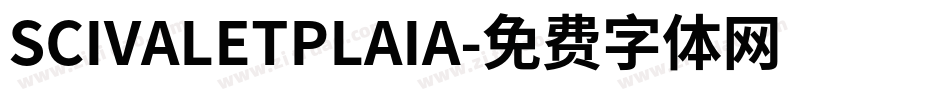 SCIVALETPLAIA-免费字体网